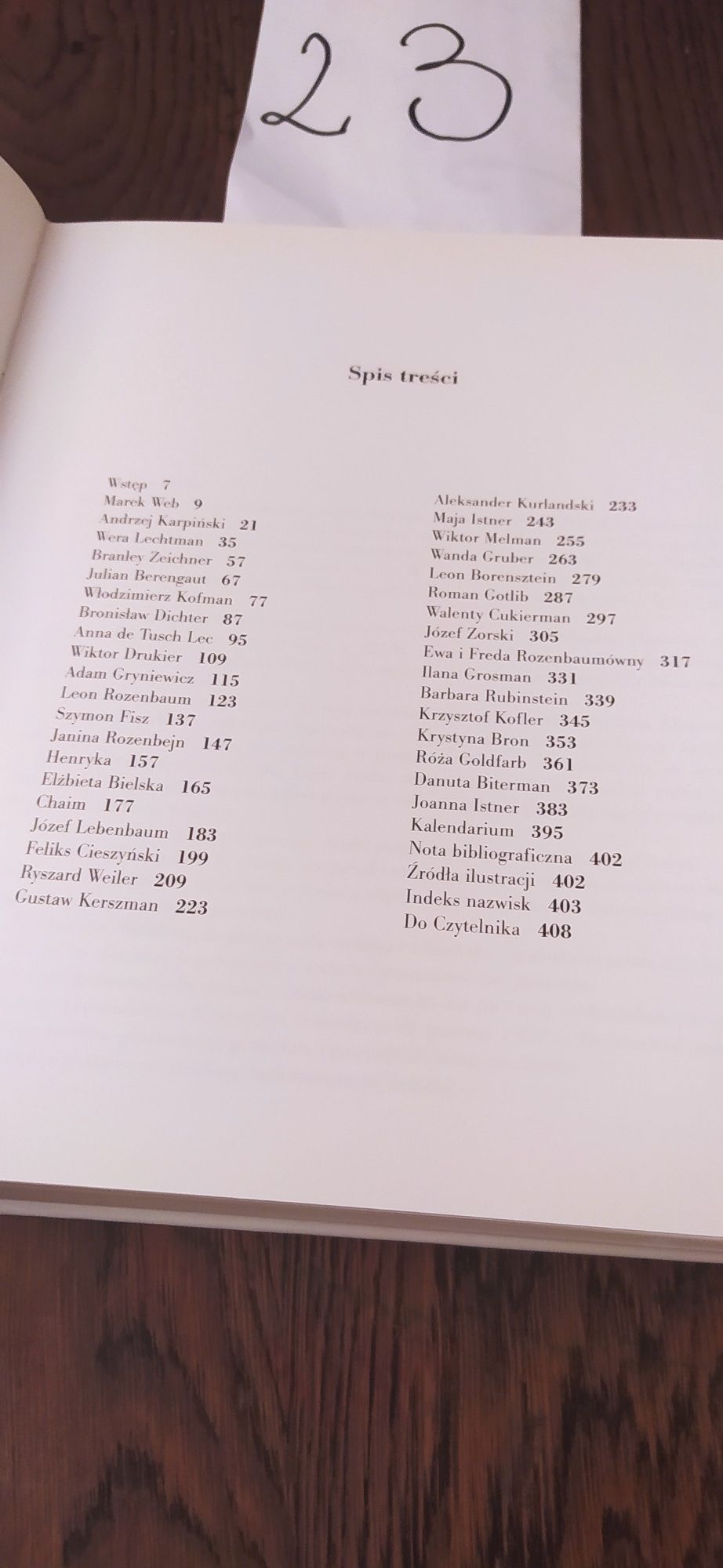 23

Spis treści

Wstęp 7
Marek Web 9
Andrzej Karpiński 21
Wera Lechtman 35
Branley Zeichner 57
Julian Berengaut 67
Włodzimierz Kofman 77
Bronisław Dichter 87
Anna de Tusch Lec 95
Wiktor Drukier 109
Adam Gryniewicz 115
Leon Rozenbaum 123
Szymon Fisz 137
Janina Rozenbejn 147
Henryka 157
Elżbieta Bielska 165
Chaim 177
Józef Lebenbaum 183
Feliks Cieszyński 199
Ryszard Weiler 209
Gustaw Kerszman 223

Aleksander Kurlandski 233
Maja Istner 243
Wiktor Melman 255
Wanda Gruber 263
Leon Borensztein 279
Roman Gotlib 287
Walenty Cukierman 297
Józef Zorski 305
Ewa i Freda Rozenbaumówny 317
Ilana Grosman 331
Barbara Rubinstein 339
Krzysztof Kofler 345
Krystyna Bron 353
Róża Goldfarb 361
Danuta Biterman 373
Joanna Istner 383
Kalendarium 395
Nota bibliograficzna 402
Źródła ilustracji 402
Indeks nazwisk 403
Do Czytelnika 408